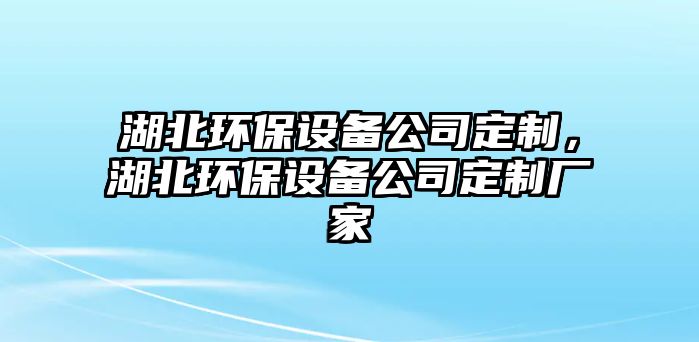 湖北环保设备公司定制，湖北环保设备公司定制厂家